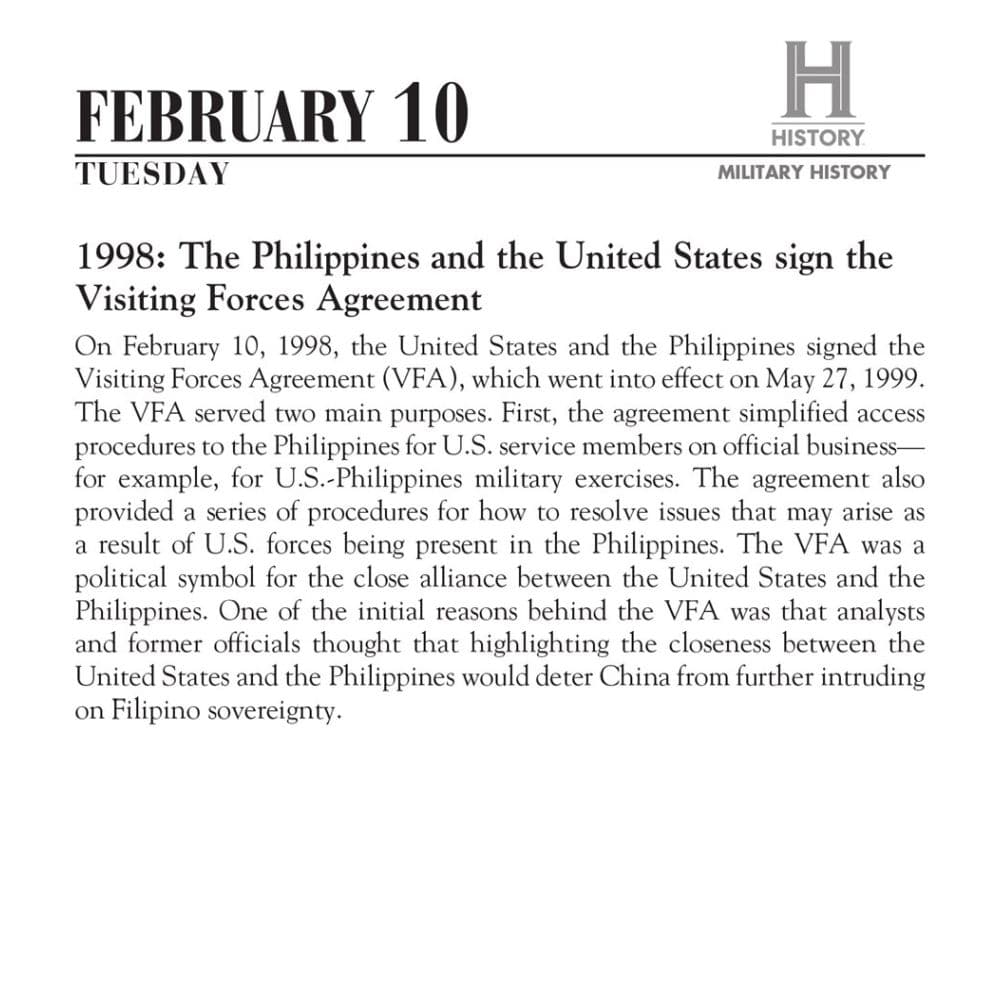 FEBRUARY 10

H
HISTORY

TUESDAY

MILITARY HISTORY

1998: The Philippines and the United States sign the Visiting Forces Agreement

On February 10, 1998, the United States and the Philippines signed the Visiting Forces Agreement (VFA), which went into effect on May 27, 1999. The VFA served two main purposes. First, the agreement simplified access procedures to the Philippines for U.S. service members on official business—for example, for U.S.-Philippines military exercises. The agreement also provided a series of procedures for how to resolve issues that may arise as a result of U.S. forces being present in the Philippines. The VFA was a political symbol for the close alliance between the United States and the Philippines. One of the initial reasons behind the VFA was that analysts and former officials thought that highlighting the closeness between the United States and the Philippines would deter China from further intruding on Filipino sovereignty.